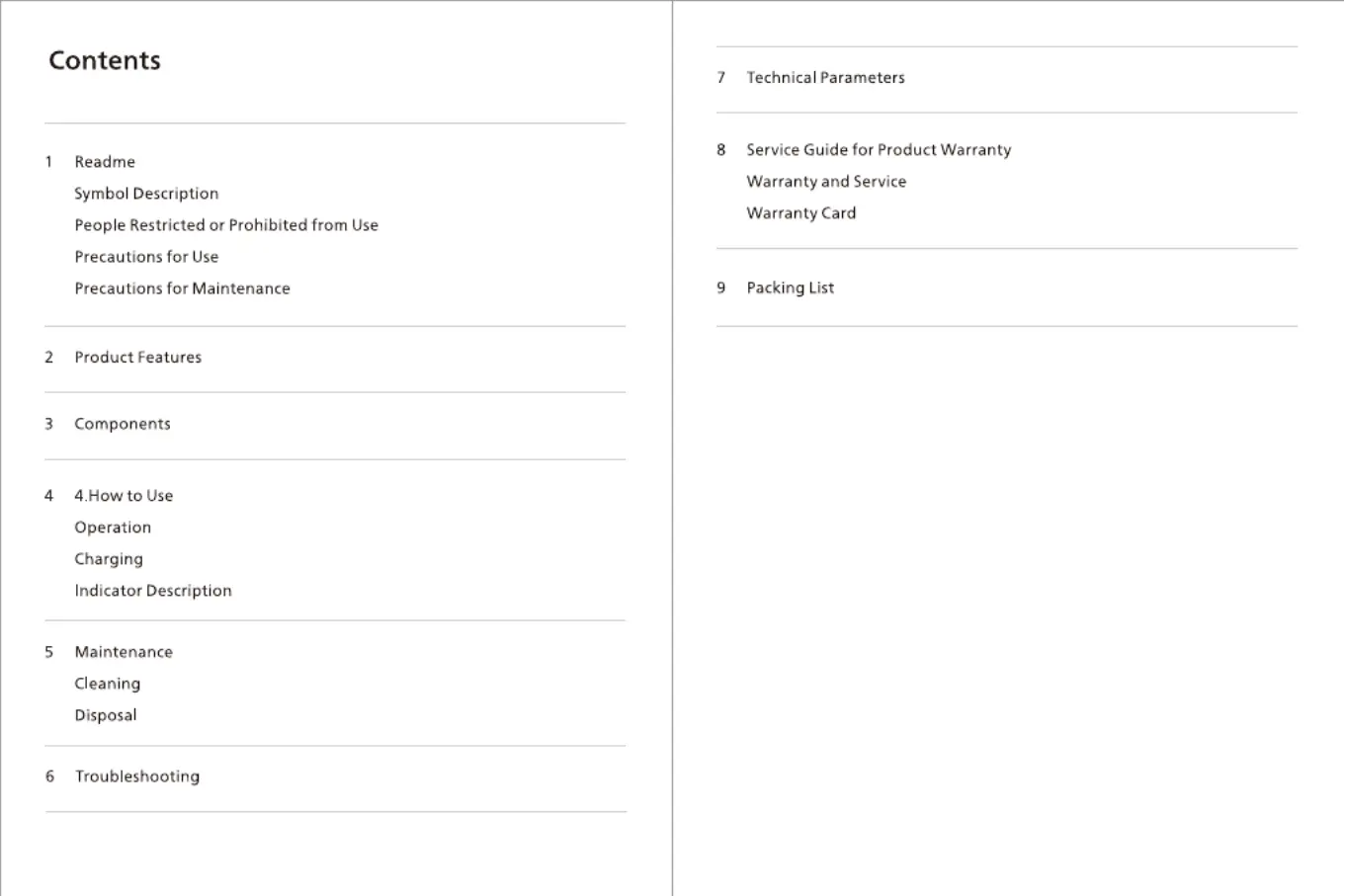 Contents

1 Readme
Symbol Description
People Restricted or Prohibited from Use
Precautions for Use
Precautions for Maintenance

2 Product Features

3 Components

4 4.How to Use
Operation
Charging
Indicator Description

5 Maintenance
Cleaning
Disposal

6 Troubleshooting

7 Technical Parameters

8 Service Guide for Product Warranty
Warranty and Service
Warranty Card

9 Packing List